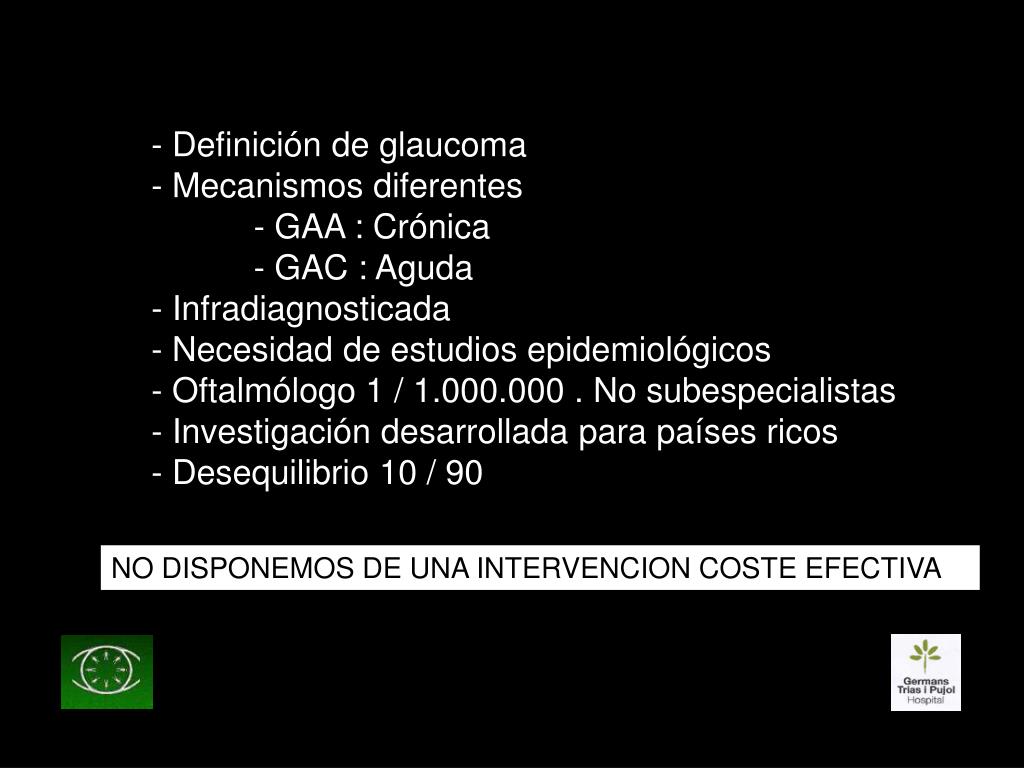 - Definición de glaucoma
- Mecanismos diferentes
- GAA : Crónica
- GAC : Aguda
- Infradiagnosticada
- Necesidad de estudios epidemiológicos
- Oftalmólogo 1 / 1.000.000 . No subespecialistas
- Investigación desarrollada para países ricos
- Desequilibrio 10 / 90

NO DISPONEMOS DE UNA INTERVENCION COSTE EFECTIVA

Germans Trias i Pujol Hospital